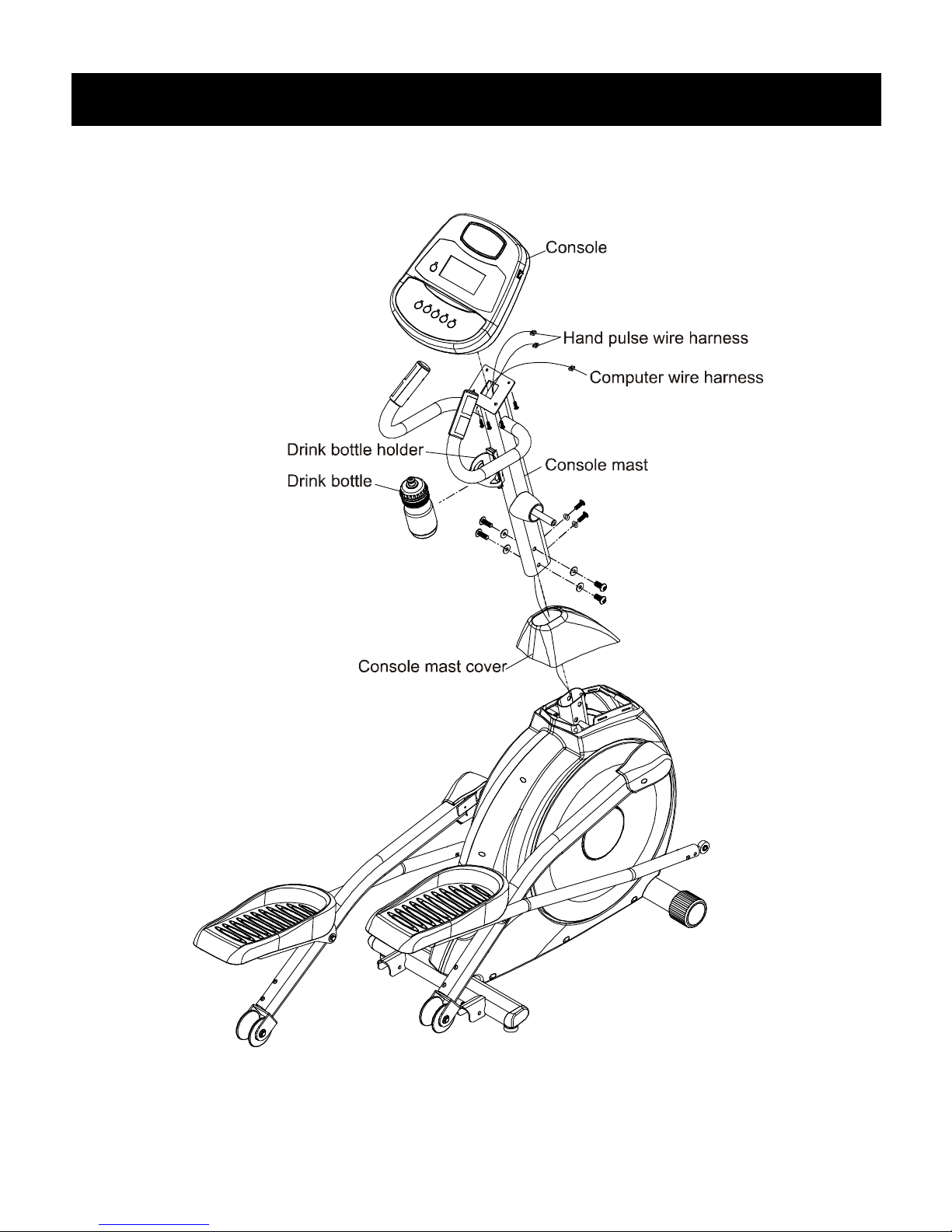 Console

Hand pulse wire harness

Computer wire harness

Drink bottle holder

Console mast

Drink bottle

Console mast cover